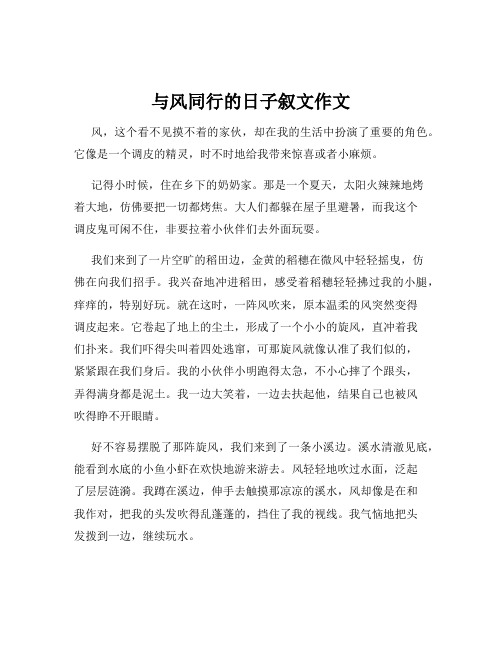 与风同行的日子叙文作文

风，这个看不见摸不着的家伙，却在我的生活中扮演了重要的角色。它像是一个调皮的精灵，时不时地给我带来惊喜或者小麻烦。

记得小时候，住在乡下的奶奶家。那是一个夏天，太阳火辣辣地烤着大地，仿佛要把一切都烤焦。大人们都躲在屋子里避暑，而我这个调皮鬼可闲不住，非要拉着小伙伴们去外面玩耍。

我们来到了一片空旷的稻田边，金黄的稻穗在微风中轻轻摇曳，仿佛在向我们招手。我兴奋地冲进稻田，感受着稻穗轻轻拂过我的小腿，痒痒的，特别好玩。就在这时，一阵风吹来，原本温柔的风突然变得调皮起来。它卷起了地上的尘土，形成了一个小小的旋风，直冲着我们扑来。我们吓得尖叫着四处逃窜，可那旋风就像认准了我们似的，紧紧跟在我们身后。我的小伙伴小明跑得太急，不小心摔了个跟头，弄得满身都是泥土。我一边大笑着，一边去扶起他，结果自己也被风吹得睁不开眼睛。

好不容易摆脱了那阵旋风，我们来到了一条小溪边。溪水清澈见底，能看到水底的小鱼小虾在欢快地游来游去。风轻轻地吹过水面，泛起了层层涟漪。我蹲在溪边，伸手去触摸那凉凉的溪水，风却像是在和我作对，把我的头发吹得乱蓬蓬的，挡住了我的视线。我气恼地把头发拨到一边，继续玩水。